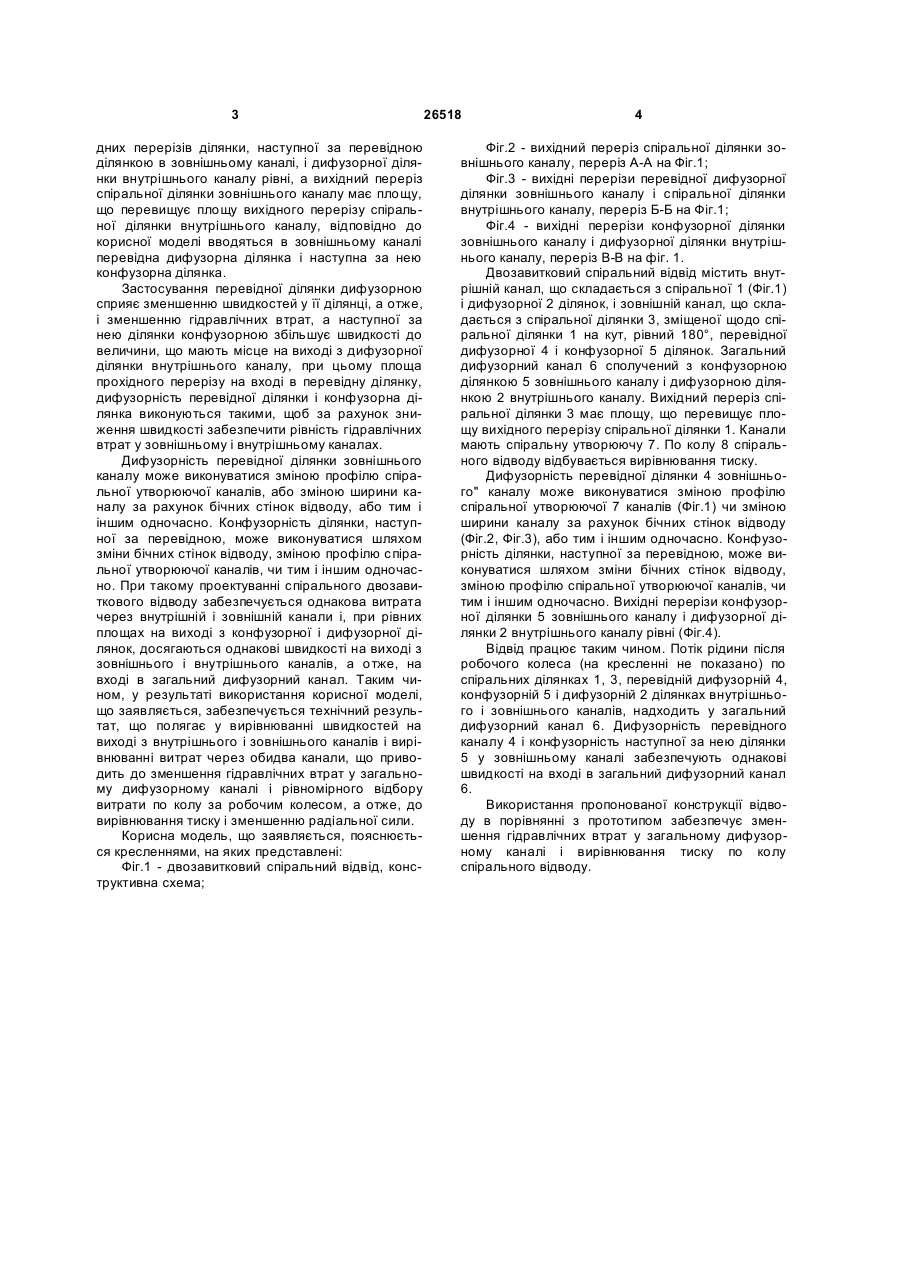 3 26518 4

дних перерізів ділянки, наступної за перевідною ділянкою в зовнішньому каналі, і дифузорної ділянки внутрішнього каналу рівні, а вихідний переріз спіральної ділянки зовнішнього каналу має площу, що перевищує площу вихідного перерізу спіральної ділянки внутрішнього каналу, відповідно до корисної моделі вводяться в зовнішньому каналі перевідна дифузорна ділянка і наступна за нею конфузорна ділянка.

Застосування перевідної ділянки дифузорною сприяє зменшенню швидкостей у її ділянці, а отже, і зменшенню гідравлічних втрат, а наступної за нею ділянки конфузорною збільшує швидкості до величини, що мають місце на виході з дифузорної ділянки внутрішнього каналу, при цьому площа прохідного перерізу на вході в перевідну ділянку, дифузорність перевідної ділянки і конфузорна ділянка виконуються такими, щоб за рахунок зниження швидкості забезпечити рівність гідравлічних втрат у зовнішньому і внутрішньому каналах.

Дифузорність перевідної ділянки зовнішнього каналу може виконуватися зміною профілю спіральної утворюючої каналів, або зміною ширини каналу за рахунок бічних стінок відводу, або тим і іншим одночасно. Конфузорність ділянки, наступної за перевідною, може виконуватися шляхом зміни бічних стінок відводу, зміною профілю спіральної утворюючої каналів, чи тим і іншим одночасно. При такому проектуванні спірального двозавиткового відводу забезпечується однакова витрата через внутрішній і зовнішній канали і, при рівних площах на виході з конфузорної і дифузорної ділянок, досягаються однакові швидкості на виході з зовнішнього і внутрішнього каналів, а отже, на вході в загальний дифузорний канал. Таким чином, у результаті використання корисної моделі, що заявляється, забезпечується технічний результат, що полягає у вирівнюванні швидкостей на виході з внутрішнього і зовнішнього каналів і вирівнюванні витрат через обидва канали, що приводить до зменшення гідравлічних втрат у загальному дифузорному каналі і рівномірного відбору витрати по колу за робочим колесом, а отже, до вирівнювання тиску і зменшенню радіальної сили.

Корисна модель, що заявляється, пояснюється кресленнями, на яких представлені:

Фіг.1 - двозавитковий спіральний відвід, конструктивна схема;

Фіг.2 - вихідний переріз спіральної ділянки зовнішнього каналу, переріз А-А на Фіг.1;

Фіг.3 - вихідні перерізи перевідної дифузорної ділянки зовнішнього каналу і спіральної ділянки внутрішнього каналу, переріз Б-Б на Фіг.1;

Фіг.4 - вихідні перерізи конфузорної ділянки зовнішнього каналу і дифузорної ділянки внутрішнього каналу, переріз В-В на фіг. 1.

Двозавитковий спіральний відвід містить внутрішній канал, що складається з спіральної 1 (Фіг.1) і дифузорної 2 ділянок, і зовнішній канал, що складається з спіральної ділянки 3, зміщеної щодо спіральної ділянки 1 на кут, рівний 180°, перевідної дифузорної 4 і конфузорної 5 ділянок. Загальний дифузорний канал 6 сполучений з конфузорною ділянкою 5 зовнішнього каналу і дифузорною ділянкою 2 внутрішнього каналу. Вихідний переріз спіральної ділянки 3 має площу, що перевищує площу вихідного перерізу спіральної ділянки 1. Канали мають спіральну утворюючу 7. По колу 8 спірального відводу відбувається вирівнювання тиску.

Дифузорність перевідної ділянки 4 зовнішнього" каналу може виконуватися зміною профілю спіральної утворюючої 7 каналів (Фіг.1) чи зміною ширини каналу за рахунок бічних стінок відводу (Фіг.2, Фіг.3), або тим і іншим одночасно. Конфузорність ділянки, наступної за перевідною, може виконуватися шляхом зміни бічних стінок відводу, зміною профілю спіральної утворюючої каналів, чи тим і іншим одночасно. Вихідні перерізи конфузорної ділянки 5 зовнішнього каналу і дифузорної ділянки 2 внутрішнього каналу рівні (Фіг.4).

Відвід працює таким чином. Потік рідини після робочого колеса (на кресленні не показано) по спіральних ділянках 1, 3, перевідній дифузорній 4, конфузорній 5 і дифузорній 2 ділянках внутрішнього і зовнішнього каналів, надходить у загальний дифузорний канал 6. Дифузорність перевідного каналу 4 і конфузорність наступної за нею ділянки 5 у зовнішньому каналі забезпечують однакові швидкості на вході в загальний дифузорний канал 6.

Використання пропонованої конструкції відводу в порівнянні з прототипом забезпечує зменшення гідравлічних втрат у загальному дифузорному каналі і вирівнювання тиску по колу спірального відводу.